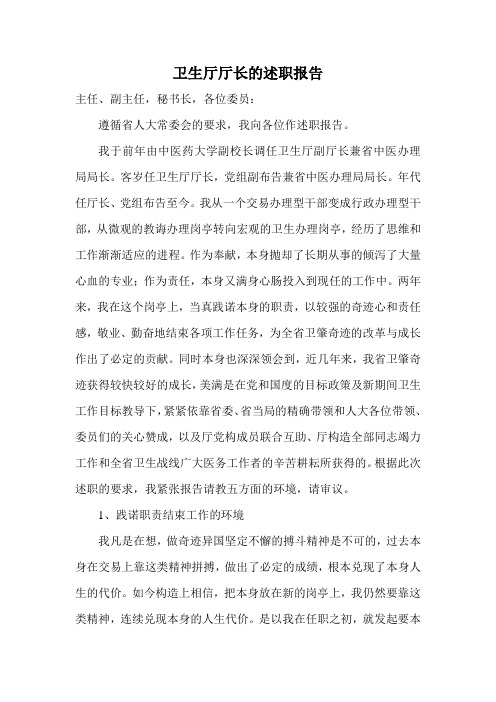 卫生厅厅长的述职报告

主任、副主任，秘书长，各位委员：

遵循省人大常委会的要求，我向各位作述职报告。

我于前年由中医药大学副校长调任卫生厅副厅长兼省中医办理局局长。客岁任卫生厅厅长，党组副布告兼省中医办理局局长。年代任厅长、党组布告至今。我从一个交易办理型干部变成行政办理型干部，从微观的教诲办理岗亭转向宏观的卫生办理岗亭，经历了思维和工作渐渐适应的进程。作为奉献，本身抛却了长期从事的倾泻了大量心血的专业；作为责任，本身又满身心肠投入到现任的工作中。两年来，我在这个岗亭上，当真践诺本身的职责，以较强的奇迹心和责任感，敬业、勤奋地结束各项工作任务，为全省卫肇奇迹的改革与成长作出了必定的贡献。同时本身也深深领会到，近几年来，我省卫肇奇迹获得较快较好的成长，美满是在党和国度的目标政策及新期间卫生工作目标教导下，紧紧依靠省委、省当局的精确带领和人大各位带领、委员们的关心赞成，以及厅党构成员联合互助、厅构造全部同志竭力工作和全省卫生战线广大医务工作者的辛苦耕耘所获得的。根据此次述职的要求，我紧张报告请教五方面的环境，请审议。

1、践诺职责结束工作的环境

我凡是在想，做奇迹异国坚定不懈的搏斗精神是不可的，过去本身在交易上靠这类精神拼搏，做出了必定的成绩，根本兑现了本身人生的代价。如今构造上相信，把本身放在新的岗亭上，我仍然要靠这类精神，连续兑现本身的人生代价。是以我在任职之初，就发起要本